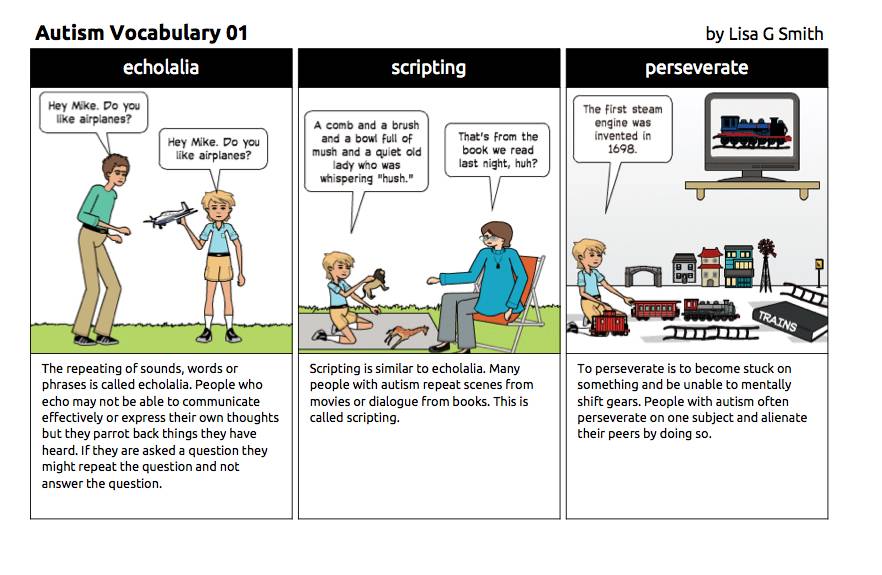 Autism Vocabulary 01

by Lisa G Smith

echolalia

Hey Mike. Do you like airplanes?

Hey Mike. Do you like airplanes?

The repeating of sounds, words or phrases is called echolalia. People who echo may not be able to communicate effectively or express their own thoughts but they parrot back things they have heard. If they are asked a question they might repeat the question and not answer the question.

scripting

A comb and a brush and a bowl full of mush and a quiet old lady who was whispering "hush."

That's from the book we read last night, huh?

Scripting is similar to echolalia. Many people with autism repeat scenes from movies or dialogue from books. This is called scripting.

perseverate

The first steam engine was invented in 1698.

TRAINS

To perseverate is to become stuck on something and be unable to mentally shift gears. People with autism often perseverate on one subject and alienate their peers by doing so.